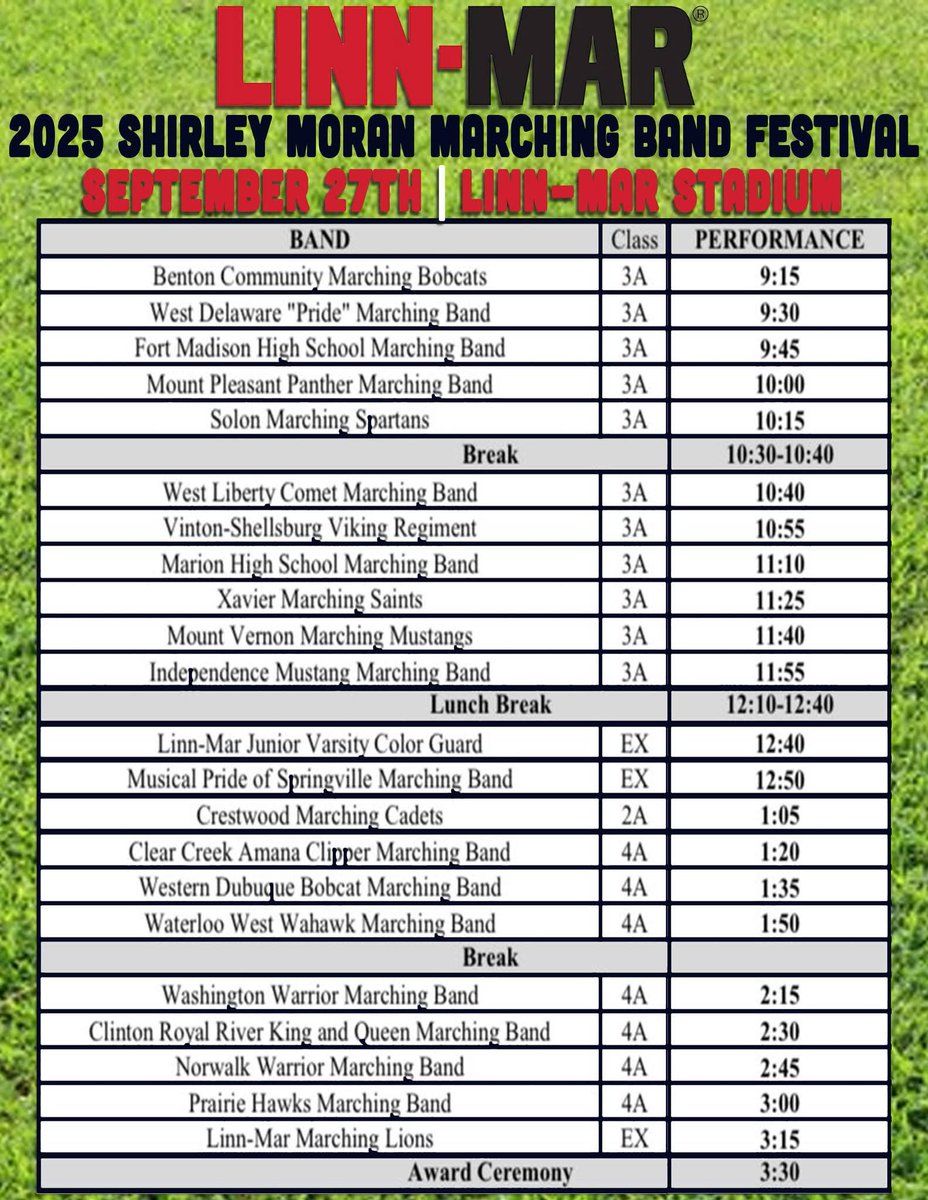 LINN-MAR®
2025 SHIRLEY MORAN MARCHING BAND FESTIVAL
SEPTEMBER 27TH | LINN-MAR STADIUM

| BAND | Class | PERFORMANCE |
|---|---|---|
| Benton Community Marching Bobcats | 3A | 9:15 |
| West Delaware "Pride" Marching Band | 3A | 9:30 |
| Fort Madison High School Marching Band | 3A | 9:45 |
| Mount Pleasant Panther Marching Band | 3A | 10:00 |
| Solon Marching Spartans | 3A | 10:15 |
| Break | | 10:30-10:40 |
| West Liberty Comet Marching Band | 3A | 10:40 |
| Vinton-Shellsburg Viking Regiment | 3A | 10:55 |
| Marion High School Marching Band | 3A | 11:10 |
| Xavier Marching Saints | 3A | 11:25 |
| Mount Vernon Marching Mustangs | 3A | 11:40 |
| Independence Mustang Marching Band | 3A | 11:55 |
| Lunch Break | | 12:10-12:40 |
| Linn-Mar Junior Varsity Color Guard | EX | 12:40 |
| Musical Pride of Springville Marching Band | EX | 12:50 |
| Crestwood Marching Cadets | 2A | 1:05 |
| Clear Creek Amana Clipper Marching Band | 4A | 1:20 |
| Western Dubuque Bobcat Marching Band | 4A | 1:35 |
| Waterloo West Wahawk Marching Band | 4A | 1:50 |
| Break | | |
| Washington Warrior Marching Band | 4A | 2:15 |
| Clinton Royal River King and Queen Marching Band | 4A | 2:30 |
| Norwalk Warrior Marching Band | 4A | 2:45 |
| Prairie Hawks Marching Band | 4A | 3:00 |
| Linn-Mar Marching Lions | EX | 3:15 |
| Award Ceremony | | 3:30 |